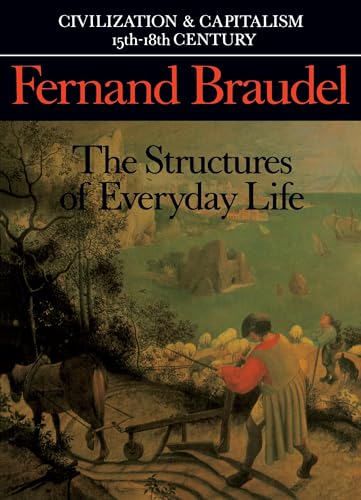 CIVILIZATION & CAPITALISM
15th-18th CENTURY

Fernand Braudel

The Structures of Everyday Life